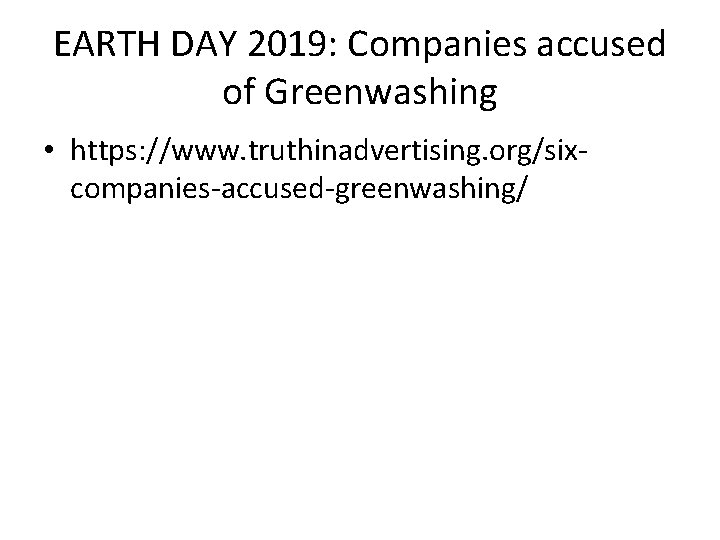 EARTH DAY 2019: Companies accused of Greenwashing

• https://www.truthinadvertising.org/six-companies-accused-greenwashing/